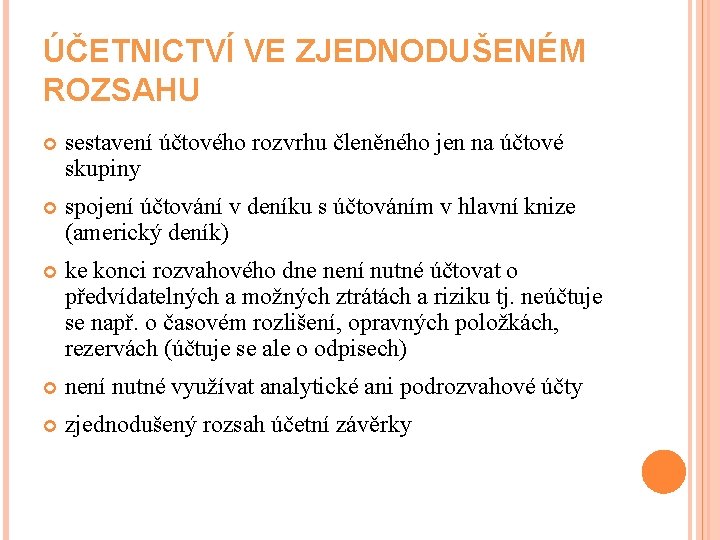 ÚČETNICTVÍ VE ZJEDNODUŠENÉM ROZSAHU

sestavení účtového rozvrhu členěného jen na účtové skupiny

spojení účtování v deníku s účtováním v hlavní knize (americký deník)

ke konci rozvahového dne není nutné účtovat o předvídatelných a možných ztrátách a riziku tj. neúčtuje se např. o časovém rozlišení, opravných položkách, rezervách (účtuje se ale o odpisech)

není nutné využívat analytické ani podrozvahové účty

zjednodušený rozsah účetní závěrky